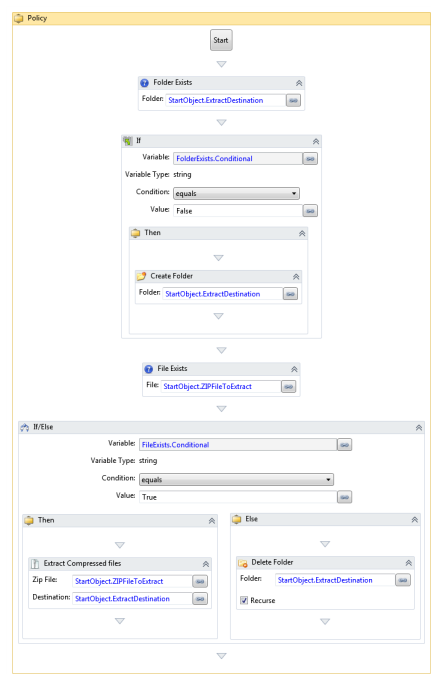 Policy

Start

Folder Exists

Folder: StartObject.ExtractDestination

If

Variable: FolderExists.Conditional

Variable Type: string

Condition: equals

Value: False

Then

Create Folder

Folder: StartObject.ExtractDestination

File Exists

File: StartObject.ZIPFileToExtract

If/Else

Variable: FileExists.Conditional

Variable Type: string

Condition: equals

Value: True

Then

Extract Compressed files

Zip File: StartObject.ZIPFileToExtract

Destination: StartObject.ExtractDestination

Else

Delete Folder

Folder: StartObject.ExtractDestination

Recurse